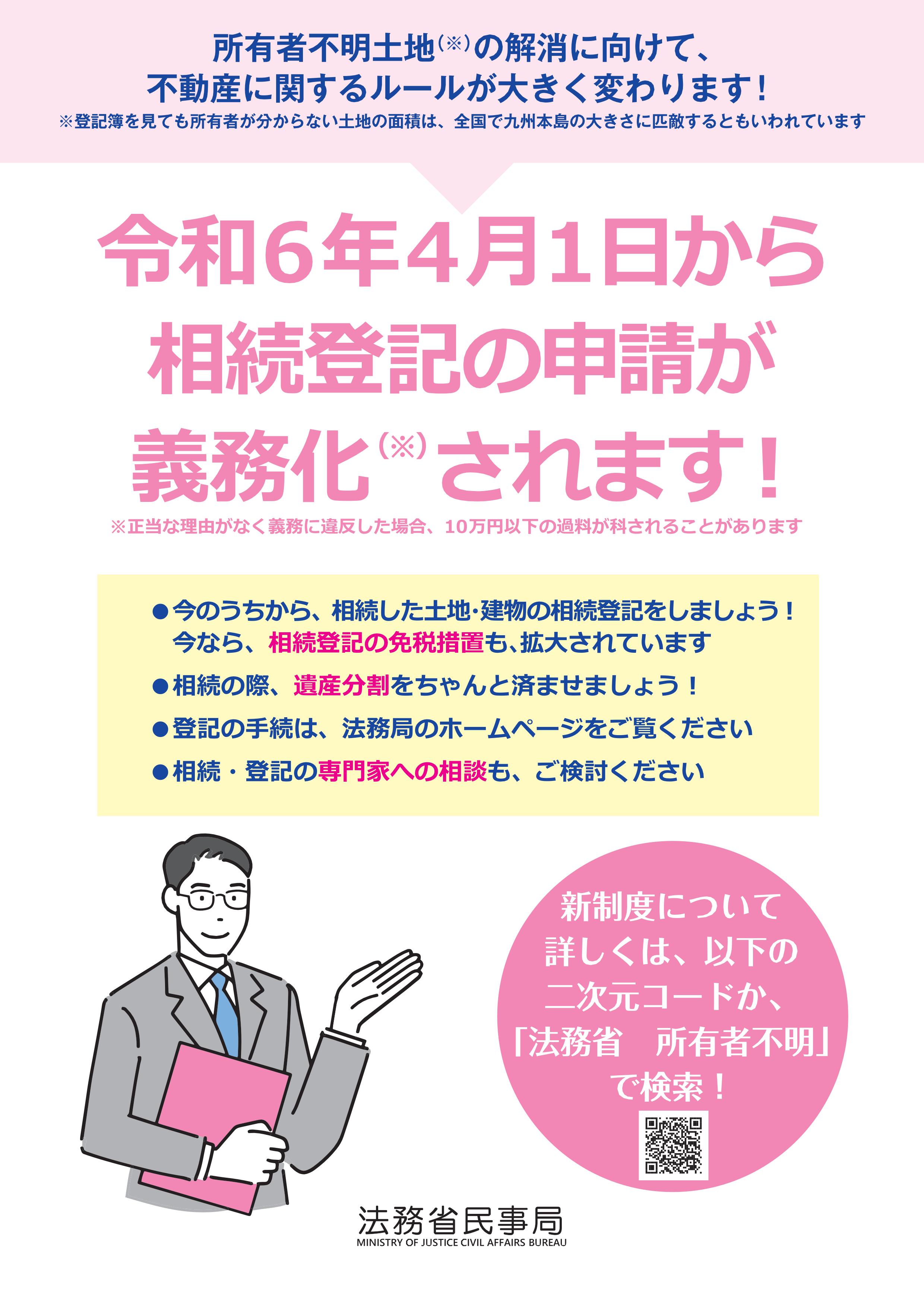 所有者不明土地(※)の解消に向けて、
不動産に関するルールが大きく変わります！
※登記簿を見ても所有者が分からない土地の面積は、全国で九州本島の大きさに匹敵するともいわれています

令和6年4月1日から
相続登記の申請が
義務化(※)されます！
※正当な理由がなく義務に違反した場合、10万円以下の過料が科されることがあります

●今のうちから、相続した土地･建物の相続登記をしましょう！
今なら、相続登記の免税措置も、拡大されています
●相続の際、遺産分割をちゃんと済ませましょう！
●登記の手続は、法務局のホームページをご覧ください
●相続・登記の専門家への相談も、ご検討ください

新制度について
詳しくは、以下の
二次元コードか、
「法務省　所有者不明」
で検索！

法務省民事局
MINISTRY OF JUSTICE CIVIL AFFAIRS BUREAU